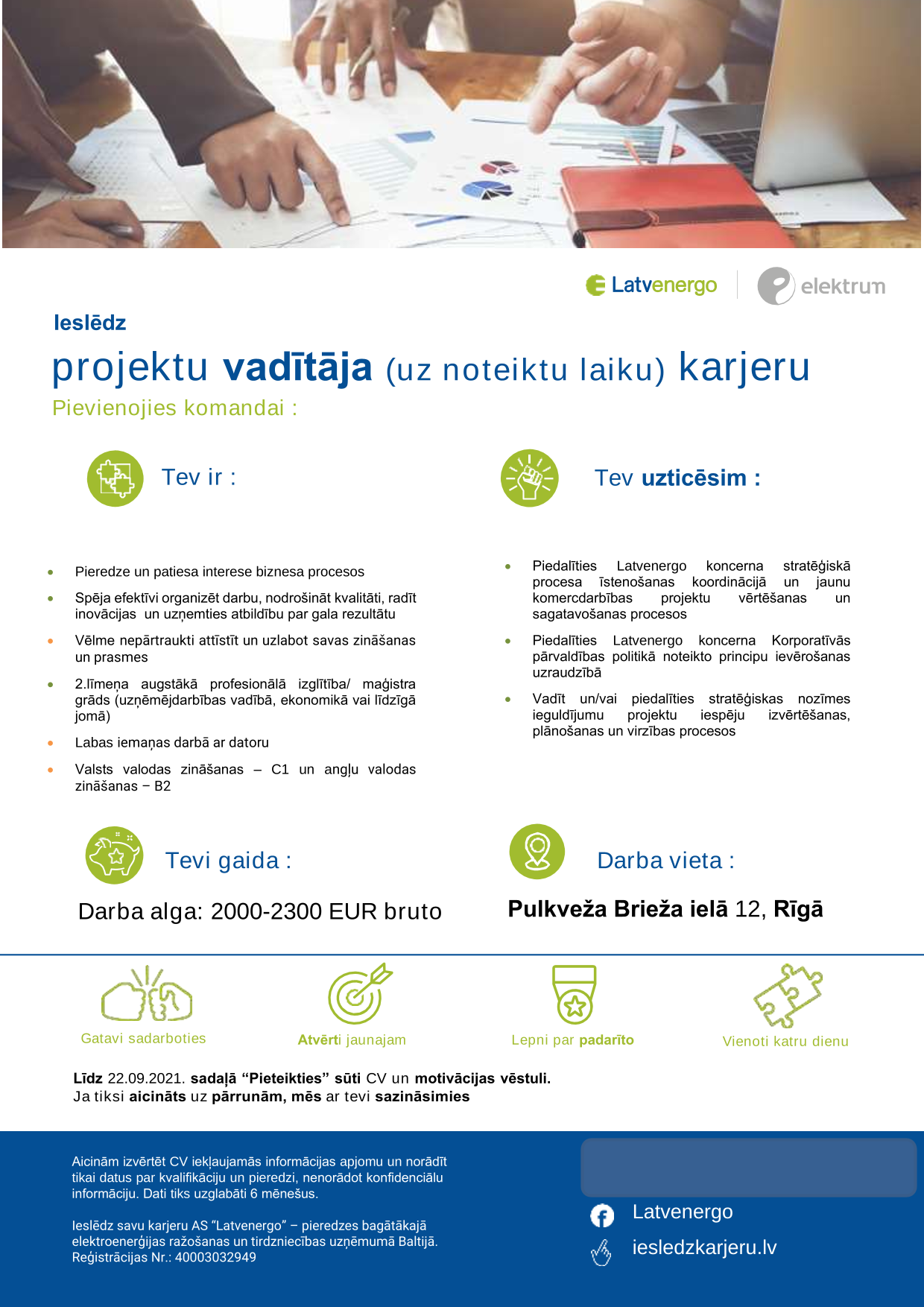 Latvenergo elektrum

Ieslēdz
projektu vadītāja (uz noteiktu laiku) karjeru
Pievienojies komandai :

Tev ir :

- Pieredze un patiesa interese biznesa procesos
- Spēja efektīvi organizēt darbu, nodrošināt kvalitāti, radīt inovācijas un uzņemties atbildību par gala rezultātu
- Vēlme nepārtraukti attīstīt un uzlabot savas zināšanas un prasmes
- 2.līmeņa augstākā profesionālā izglītība/ maģistra grāds (uzņēmējdarbības vadībā, ekonomikā vai līdzīgā jomā)
- Labas iemaņas darbā ar datoru
- Valsts valodas zināšanas – C1 un angļu valodas zināšanas – B2

Tev uzticēsim :

- Piedalīties Latvenergo koncerna stratēģiskā procesa īstenošanas koordinācijā un jaunu komercdarbības projektu vērtēšanas un sagatavošanas procesos
- Piedalīties Latvenergo koncerna Korporatīvās pārvaldības politikā noteikto principu ievērošanas uzraudzībā
- Vadīt un/vai piedalīties stratēģiskas nozīmes ieguldījumu projektu iespēju izvērtēšanas, plānošanas un virzības procesos

Tevi gaida :

Darba alga: 2000-2300 EUR bruto

Darba vieta :

Pulkveža Brieža ielā 12, Rīgā

Gatavi sadarboties
Atvērti jaunajam
Lepni par padarīto
Vienoti katru dienu

Līdz 22.09.2021. sadaļā “Pieteikties” sūti CV un motivācijas vēstuli.
Ja tiksi aicināts uz pārrunām, mēs ar tevi sazināsimies

Aicinām izvērtēt CV iekļaujamās informācijas apjomu un norādīt tikai datus par kvalifikāciju un pieredzi, nenorādot konfidenciālu informāciju. Dati tiks uzglabāti 6 mēnešus.

Ieslēdz savu karjeru AS “Latvenergo” – pieredzes bagātākajā elektroenerģijas ražošanas un tirdzniecības uzņēmumā Baltijā. Reģistrācijas Nr.: 40003032949

Latvenergo
iesledzkarjeru.lv